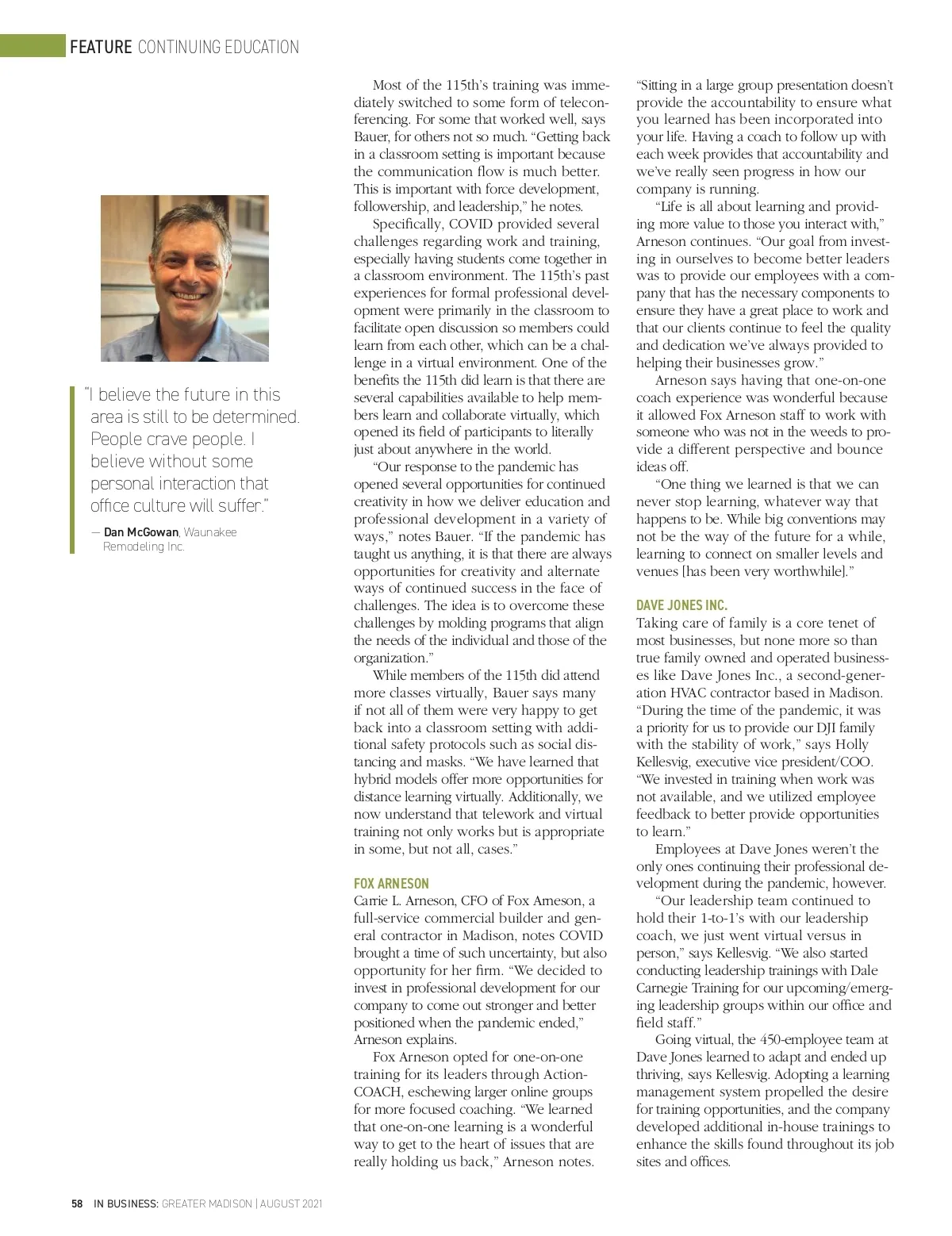 FEATURE CONTINUING EDUCATION

"I believe the future in this area is still to be determined. People crave people. I believe without some personal interaction that office culture will suffer."

— Dan McGowan, Waunakee Remodeling Inc.

Most of the 115th's training was immediately switched to some form of teleconferencing. For some that worked well, says Bauer, for others not so much. "Getting back in a classroom setting is important because the communication flow is much better. This is important with force development, followership, and leadership," he notes.

Specifically, COVID provided several challenges regarding work and training, especially having students come together in a classroom environment. The 115th's past experiences for formal professional development were primarily in the classroom to facilitate open discussion so members could learn from each other, which can be a challenge in a virtual environment. One of the benefits the 115th did learn is that there are several capabilities available to help members learn and collaborate virtually, which opened its field of participants to literally just about anywhere in the world.

"Our response to the pandemic has opened several opportunities for continued creativity in how we deliver education and professional development in a variety of ways," notes Bauer. "If the pandemic has taught us anything, it is that there are always opportunities for creativity and alternate ways of continued success in the face of challenges. The idea is to overcome these challenges by molding programs that align the needs of the individual and those of the organization."

While members of the 115th did attend more classes virtually, Bauer says many if not all of them were very happy to get back into a classroom setting with additional safety protocols such as social distancing and masks. "We have learned that hybrid models offer more opportunities for distance learning virtually. Additionally, we now understand that telework and virtual training not only works but is appropriate in some, but not all, cases."

FOX ARNESON
Carrie L. Arneson, CFO of Fox Arneson, a full-service commercial builder and general contractor in Madison, notes COVID brought a time of such uncertainty, but also opportunity for her firm. "We decided to invest in professional development for our company to come out stronger and better positioned when the pandemic ended," Arneson explains.

Fox Arneson opted for one-on-one training for its leaders through ActionCOACH, eschewing larger online groups for more focused coaching. "We learned that one-on-one learning is a wonderful way to get to the heart of issues that are really holding us back," Arneson notes.

"Sitting in a large group presentation doesn't provide the accountability to ensure what you learned has been incorporated into your life. Having a coach to follow up with each week provides that accountability and we've really seen progress in how our company is running.

"Life is all about learning and providing more value to those you interact with," Arneson continues. "Our goal from investing in ourselves to become better leaders was to provide our employees with a company that has the necessary components to ensure they have a great place to work and that our clients continue to feel the quality and dedication we've always provided to helping their businesses grow."

Arneson says having that one-on-one coach experience was wonderful because it allowed Fox Arneson staff to work with someone who was not in the weeds to provide a different perspective and bounce ideas off.

"One thing we learned is that we can never stop learning, whatever way that happens to be. While big conventions may not be the way of the future for a while, learning to connect on smaller levels and venues [has been very worthwhile]."

DAVE JONES INC.
Taking care of family is a core tenet of most businesses, but none more so than true family owned and operated businesses like Dave Jones Inc., a second-generation HVAC contractor based in Madison. "During the time of the pandemic, it was a priority for us to provide our DJI family with the stability of work," says Holly Kellesvig, executive vice president/COO. "We invested in training when work was not available, and we utilized employee feedback to better provide opportunities to learn."

Employees at Dave Jones weren't the only ones continuing their professional development during the pandemic, however.

"Our leadership team continued to hold their 1-to-1's with our leadership coach, we just went virtual versus in person," says Kellesvig. "We also started conducting leadership trainings with Dale Carnegie Training for our upcoming/emerging leadership groups within our office and field staff."

Going virtual, the 450-employee team at Dave Jones learned to adapt and ended up thriving, says Kellesvig. Adopting a learning management system propelled the desire for training opportunities, and the company developed additional in-house trainings to enhance the skills found throughout its job sites and offices.

58 IN BUSINESS: GREATER MADISON | AUGUST 2021